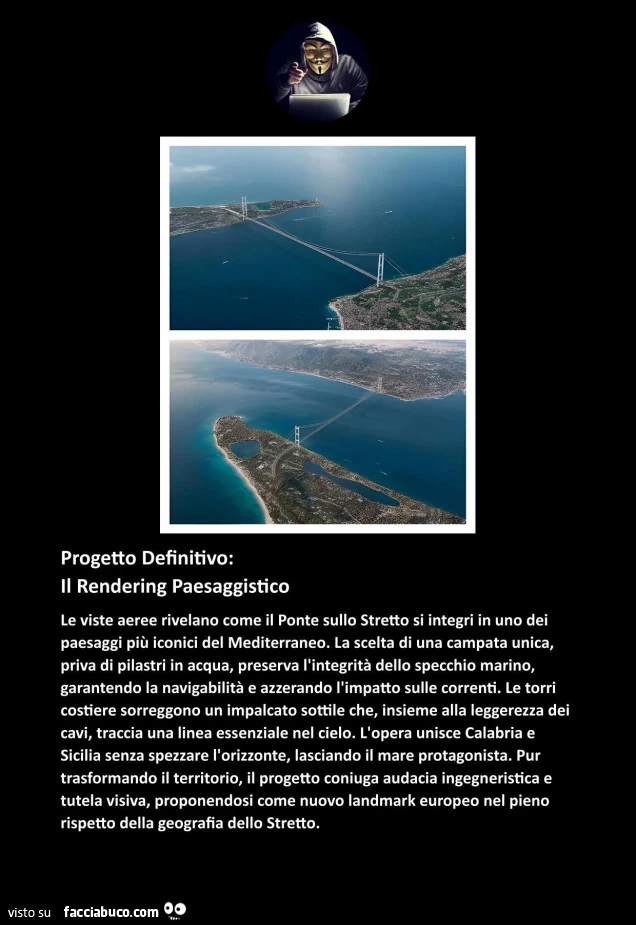 Progetto Definitivo:
Il Rendering Paesaggistico

Le viste aeree rivelano come il Ponte sullo Stretto si integri in uno dei paesaggi più iconici del Mediterraneo. La scelta di una campata unica, priva di pilastri in acqua, preserva l'integrità dello specchio marino, garantendo la navigabilità e azzerando l'impatto sulle correnti. Le torri costiere sorreggono un impalcato sottile che, insieme alla leggerezza dei cavi, traccia una linea essenziale nel cielo. L'opera unisce Calabria e Sicilia senza spezzare l'orizzonte, lasciando il mare protagonista. Pur trasformando il territorio, il progetto coniuga audacia ingegneristica e tutela visiva, proponendosi come nuovo landmark europeo nel pieno rispetto della geografia dello Stretto.

visto su facciabuco.com